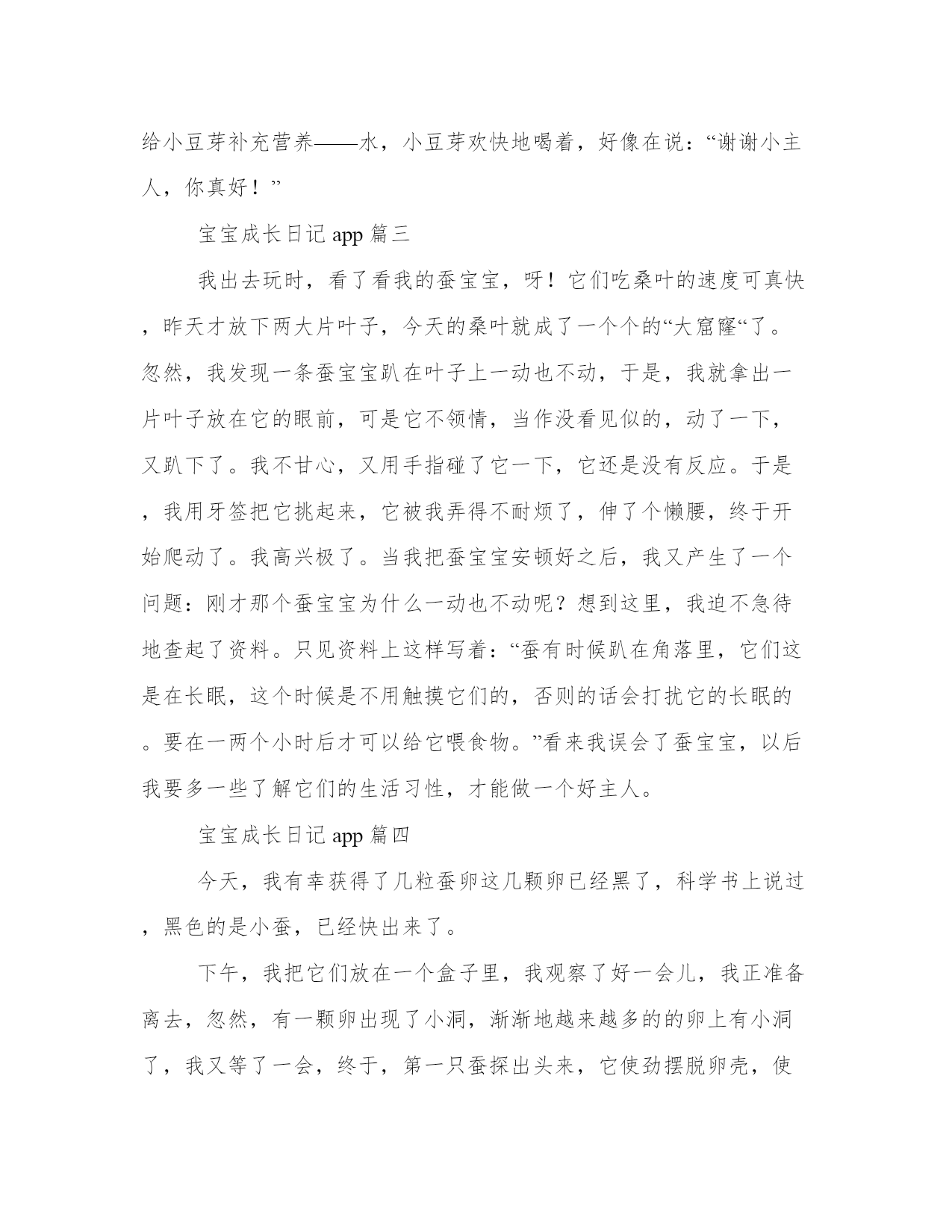 给小豆芽补充营养——水，小豆芽欢快地喝着，好像在说：“谢谢小主人，你真好！”

宝宝成长日记 app 篇三

我出去玩时，看了看我的蚕宝宝，呀！它们吃桑叶的速度可真快，昨天才放下两大片叶子，今天的桑叶就成了一个个的“大窟窿“了。忽然，我发现一条蚕宝宝趴在叶子上一动也不动，于是，我就拿出一片叶子放在它的眼前，可是它不领情，当作没看见似的，动了一下，又趴下了。我不甘心，又用手指碰了它一下，它还是没有反应。于是，我用牙签把它挑起来，它被我弄得不耐烦了，伸了个懒腰，终于开始爬动了。我高兴极了。当我把蚕宝宝安顿好之后，我又产生了一个问题：刚才那个蚕宝宝为什么一动也不动呢？想到这里，我迫不急待地查起了资料。只见资料上这样写着：“蚕有时候趴在角落里，它们这是在长眠，这个时候是不用触摸它们的，否则的话会打扰它的长眠的。要在一两个小时后才可以给它喂食物。”看来我误会了蚕宝宝，以后我要多一些了解它们的生活习性，才能做一个好主人。

宝宝成长日记 app 篇四

今天，我有幸获得了几粒蚕卵这几颗卵已经黑了，科学书上说过，黑色的是小蚕，已经快出来了。

下午，我把它们放在一个盒子里，我观察了好一会儿，我正准备离去，忽然，有一颗卵出现了小洞，渐渐地越来越多的的卵上有小洞了，我又等了一会，终于，第一只蚕探出头来，它使劲摆脱卵壳，使